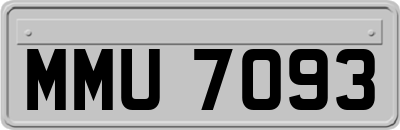 MMU 7093